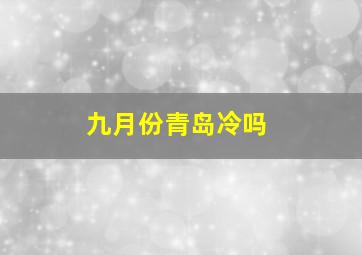 九月份青岛冷吗